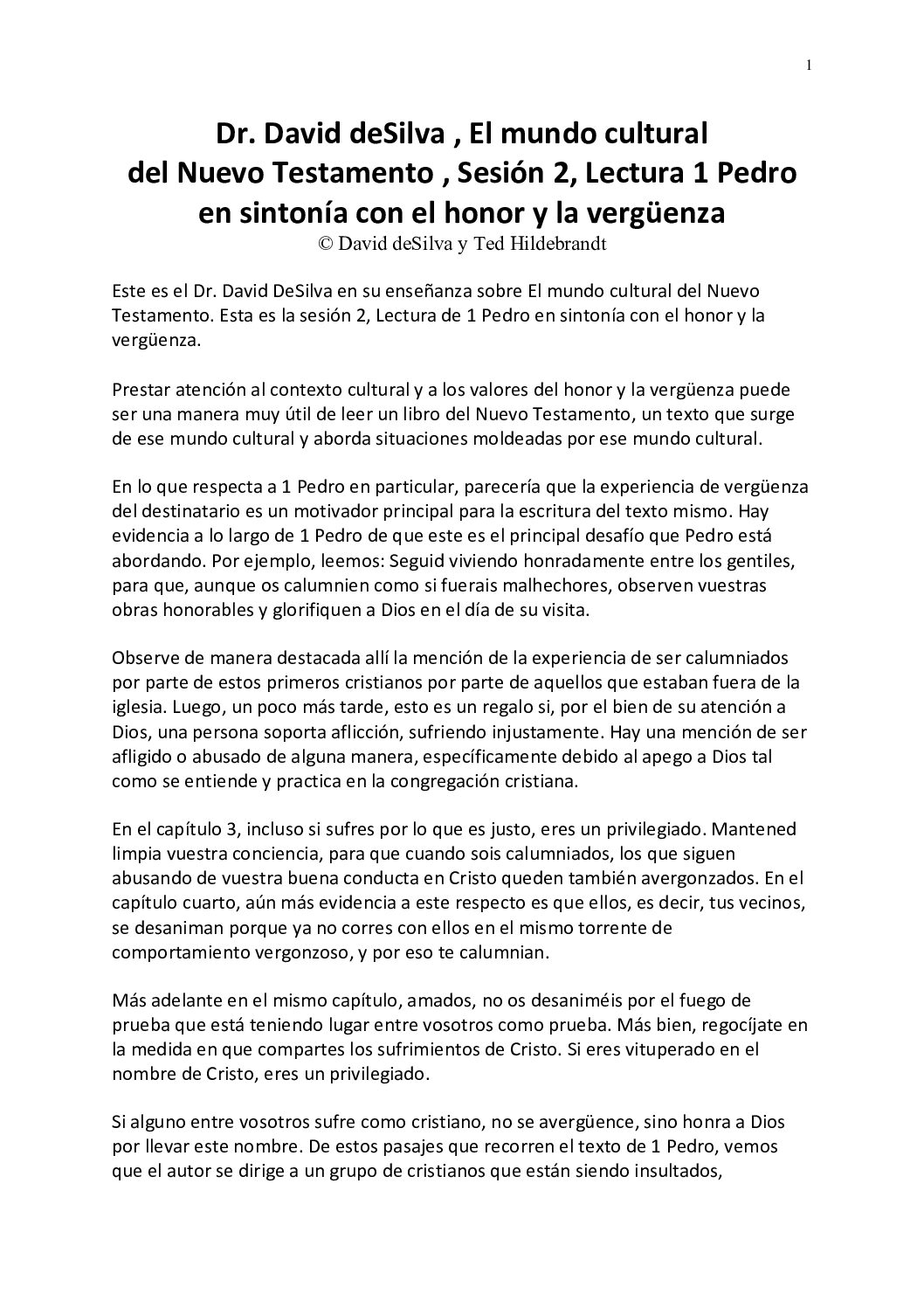 1

Dr. David deSilva , El mundo cultural del Nuevo Testamento , Sesión 2, Lectura 1 Pedro en sintonía con el honor y la vergüenza
© David deSilva y Ted Hildebrandt

Este es el Dr. David DeSilva en su enseñanza sobre El mundo cultural del Nuevo Testamento. Esta es la sesión 2, Lectura de 1 Pedro en sintonía con el honor y la vergüenza.

Prestar atención al contexto cultural y a los valores del honor y la vergüenza puede ser una manera muy útil de leer un libro del Nuevo Testamento, un texto que surge de ese mundo cultural y aborda situaciones moldeadas por ese mundo cultural.

En lo que respecta a 1 Pedro en particular, parecería que la experiencia de vergüenza del destinatario es un motivador principal para la escritura del texto mismo. Hay evidencia a lo largo de 1 Pedro de que este es el principal desafío que Pedro está abordando. Por ejemplo, leemos: Seguid viviendo honradamente entre los gentiles, para que, aunque os calumnien como si fuerais malhechores, observen vuestras obras honorables y glorifiquen a Dios en el día de su visita.

Observe de manera destacada allí la mención de la experiencia de ser calumniados por parte de estos primeros cristianos por parte de aquellos que estaban fuera de la iglesia. Luego, un poco más tarde, esto es un regalo si, por el bien de su atención a Dios, una persona soporta aflicción, sufriendo injustamente. Hay una mención de ser afligido o abusado de alguna manera, específicamente debido al apego a Dios tal como se entiende y practica en la congregación cristiana.

En el capítulo 3, incluso si sufres por lo que es justo, eres un privilegiado. Mantened limpia vuestra conciencia, para que cuando sois calumniados, los que siguen abusando de vuestra buena conducta en Cristo queden también avergonzados. En el capítulo cuarto, aún más evidencia a este respecto es que ellos, es decir, tus vecinos, se desaniman porque ya no corres con ellos en el mismo torrente de comportamiento vergonzoso, y por eso te calumnian.

Más adelante en el mismo capítulo, amados, no os desaniméis por el fuego de prueba que está teniendo lugar entre vosotros como prueba. Más bien, regocíjate en la medida en que compartes los sufrimientos de Cristo. Si eres vituperado en el nombre de Cristo, eres un privilegiado.

Si alguno entre vosotros sufre como cristiano, no se avergüence, sino honra a Dios por llevar este nombre. De estos pasajes que recorren el texto de 1 Pedro, vemos que el autor se dirige a un grupo de cristianos que están siendo insultados,